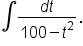 $\int \frac{dt}{100-t^2}$.